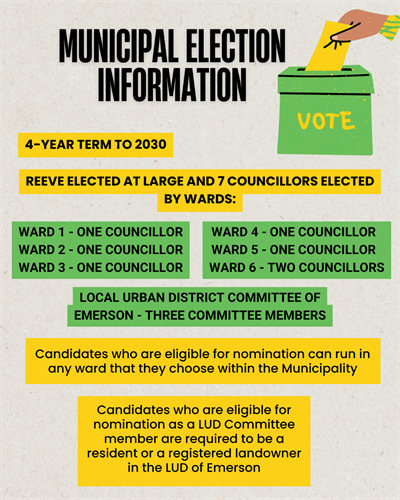 MUNICIPAL ELECTION INFORMATION

VOTE

4-YEAR TERM TO 2030

REEVE ELECTED AT LARGE AND 7 COUNCILLORS ELECTED BY WARDS:

WARD 1 - ONE COUNCILLOR
WARD 2 - ONE COUNCILLOR
WARD 3 - ONE COUNCILLOR

WARD 4 - ONE COUNCILLOR
WARD 5 - ONE COUNCILLOR
WARD 6 - TWO COUNCILLORS

LOCAL URBAN DISTRICT COMMITTEE OF EMERSON - THREE COMMITTEE MEMBERS

Candidates who are eligible for nomination can run in any ward that they choose within the Municipality

Candidates who are eligible for nomination as a LUD Committee member are required to be a resident or a registered landowner in the LUD of Emerson